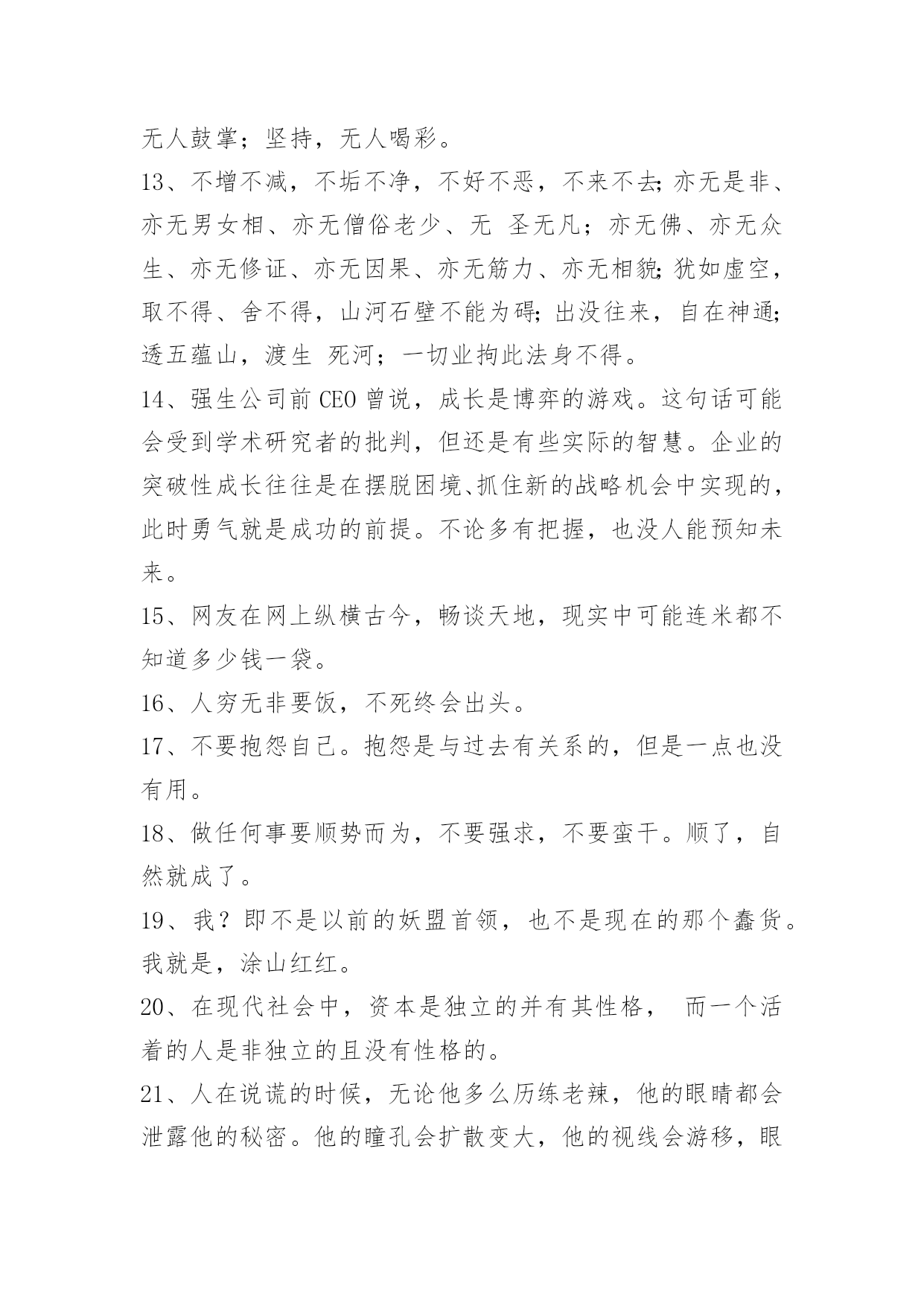 无人鼓掌；坚持，无人喝彩。

13、不增不减，不垢不净，不好不恶，不来不去;亦无是非、亦无男女相、亦无僧俗老少、无 圣无凡；亦无佛、亦无众生、亦无修证、亦无因果、亦无筋力、亦无相貌;犹如虚空，取不得、舍不得，山河石壁不能为碍;出没往来，自在神通;透五蕴山，渡生 死河；一切业拘此法身不得。

14、强生公司前 CEO 曾说，成长是博弈的游戏。这句话可能会受到学术研究者的批判，但还是有些实际的智慧。企业的突破性成长往往是在摆脱困境、抓住新的战略机会中实现的，此时勇气就是成功的前提。不论多有把握，也没人能预知未来。

15、网友在网上纵横古今，畅谈天地，现实中可能连米都不知道多少钱一袋。

16、人穷无非要饭，不死终会出头。

17、不要抱怨自己。抱怨是与过去有关系的，但是一点也没有用。

18、做任何事要顺势而为，不要强求，不要蛮干。顺了，自然就成了。

19、我？即不是以前的妖盟首领，也不是现在的那个蠢货。我就是，涂山红红。

20、在现代社会中，资本是独立的并有其性格， 而一个活着的人是非独立的且没有性格的。

21、人在说谎的时候，无论他多么历练老辣，他的眼睛都会泄露他的秘密。他的瞳孔会扩散变大，他的视线会游移，眼